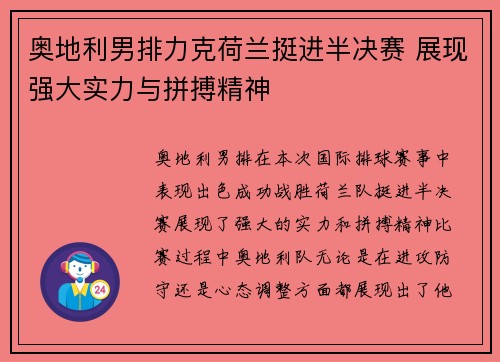 奥地利男排力克荷兰挺进半决赛 展现强大实力与拼搏精神

奥地利男排在本次国际排球赛事中表现出色成功战胜荷兰队挺进半决赛展现了强大的实力和拼搏精神比赛过程中奥地利队无论是在进攻防守还是心态调整方面都展现出了他

24